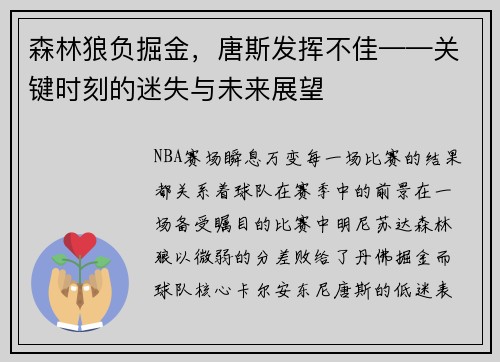 森林狼负掘金，唐斯发挥不佳——关键时刻的迷失与未来展望

NBA赛场瞬息万变每一场比赛的结果都关系着球队在赛季中的前景在一场备受瞩目的比赛中明尼苏达森林狼以微弱的分差败给了丹佛掘金而球队核心卡尔安东尼唐斯的低迷表